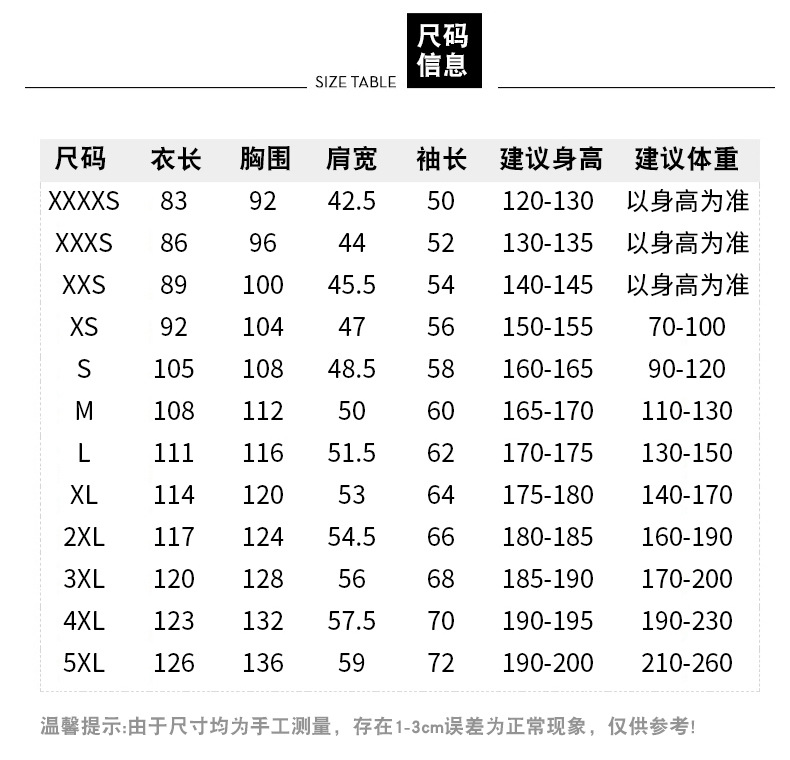 SIZE TABLE 尺码信息

| 尺码 | 衣长 | 胸围 | 肩宽 | 袖长 | 建议身高 | 建议体重 |
|---|---|---|---|---|---|---|
| XXXXS | 83 | 92 | 42.5 | 50 | 120-130 | 以身高为准 |
| XXXS | 86 | 96 | 44 | 52 | 130-135 | 以身高为准 |
| XXS | 89 | 100 | 45.5 | 54 | 140-145 | 以身高为准 |
| XS | 92 | 104 | 47 | 56 | 150-155 | 70-100 |
| S | 105 | 108 | 48.5 | 58 | 160-165 | 90-120 |
| M | 108 | 112 | 50 | 60 | 165-170 | 110-130 |
| L | 111 | 116 | 51.5 | 62 | 170-175 | 130-150 |
| XL | 114 | 120 | 53 | 64 | 175-180 | 140-170 |
| 2XL | 117 | 124 | 54.5 | 66 | 180-185 | 160-190 |
| 3XL | 120 | 128 | 56 | 68 | 185-190 | 170-200 |
| 4XL | 123 | 132 | 57.5 | 70 | 190-195 | 190-230 |
| 5XL | 126 | 136 | 59 | 72 | 190-200 | 210-260 |

温馨提示:由于尺寸均为手工测量，存在1-3cm误差为正常现象，仅供参考!